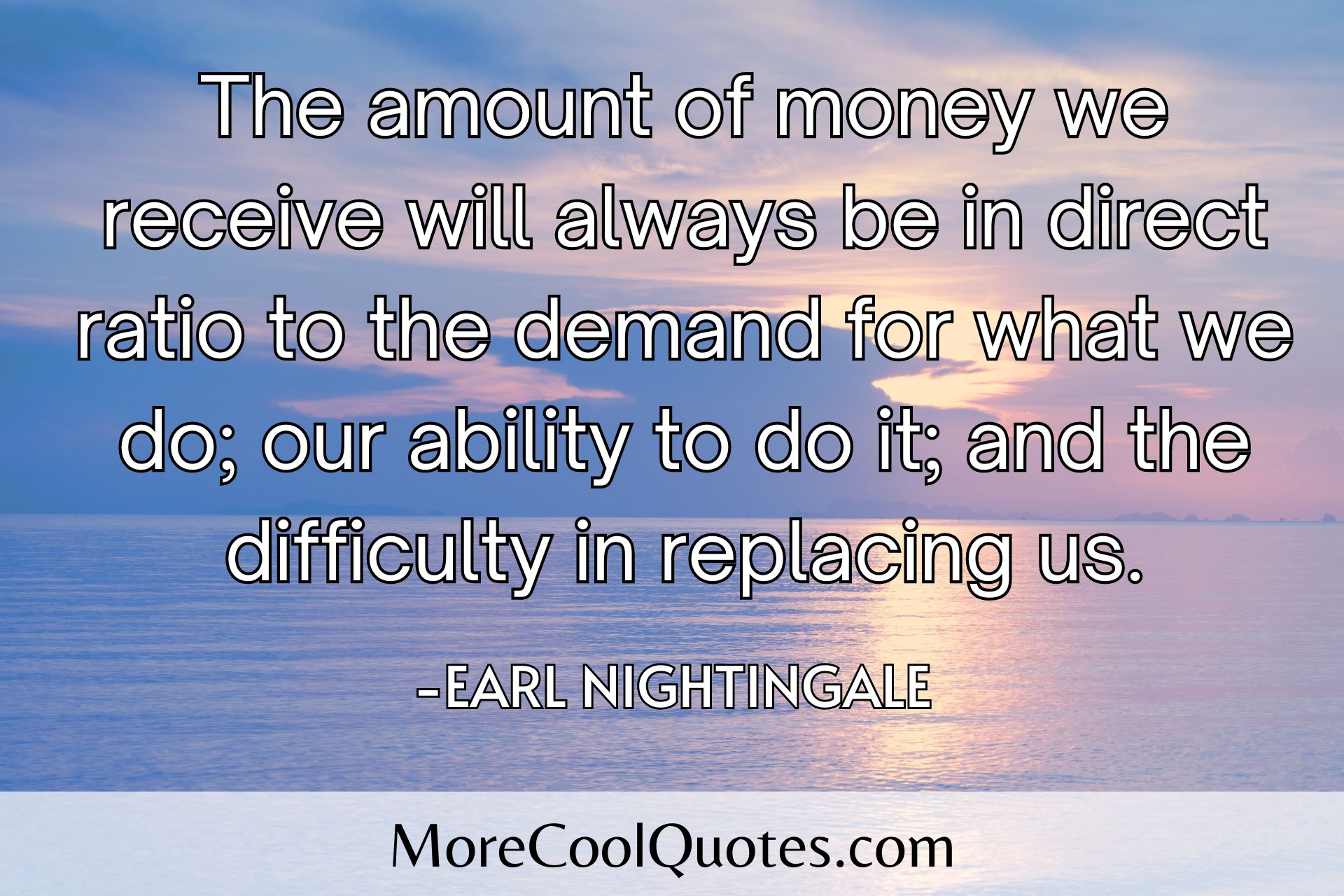 The amount of money we receive will always be in direct ratio to the demand for what we do; our ability to do it; and the difficulty in replacing us.

-EARL NIGHTINGALE

MoreCoolQuotes.com